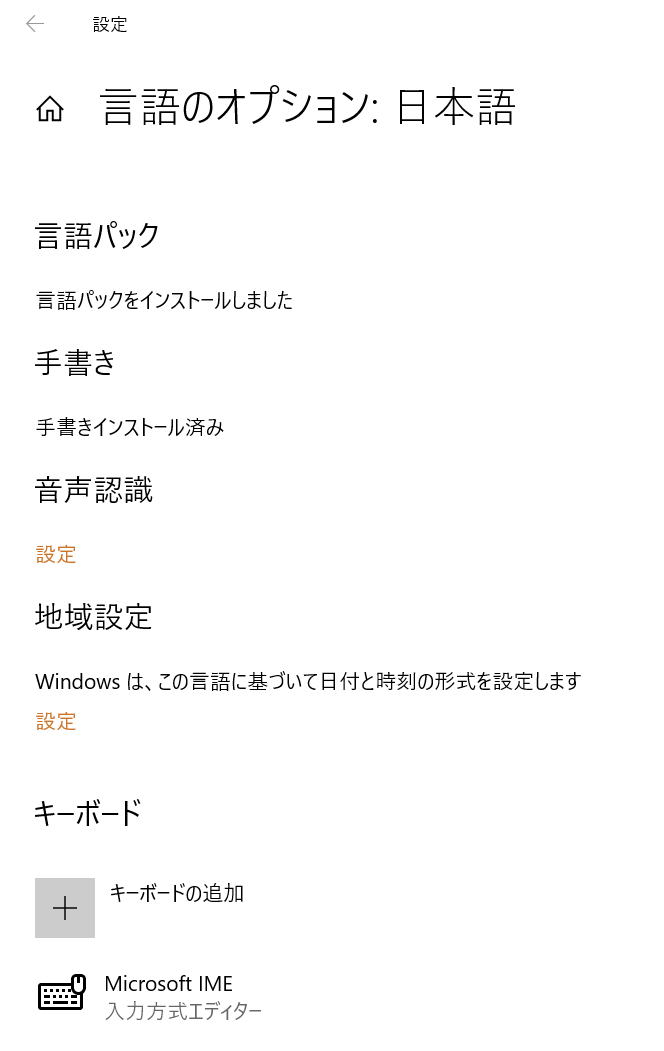 設定

言語のオプション: 日本語

言語パック

言語パックをインストールしました

手書き

手書きインストール済み

音声認識

設定

地域設定

Windows は、この言語に基づいて日付と時刻の形式を設定します

設定

キーボード

キーボードの追加

Microsoft IME
入力方式エディター